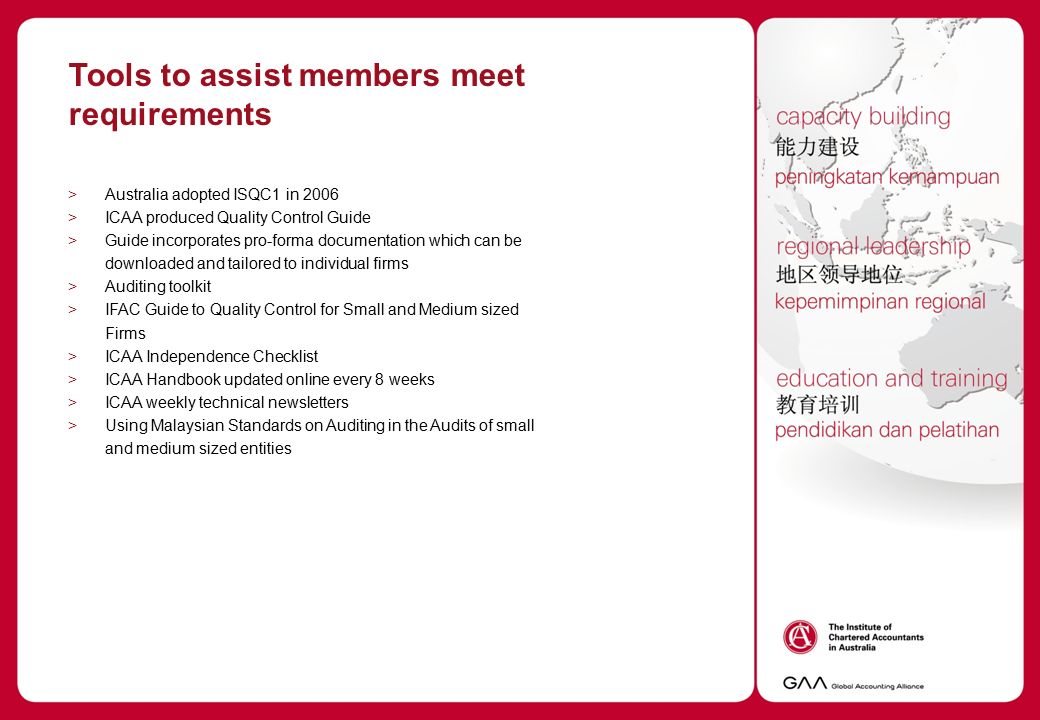 Tools to assist members meet requirements

> Australia adopted ISQC1 in 2006
> ICAA produced Quality Control Guide
> Guide incorporates pro-forma documentation which can be downloaded and tailored to individual firms
> Auditing toolkit
> IFAC Guide to Quality Control for Small and Medium sized Firms
> ICAA Independence Checklist
> ICAA Handbook updated online every 8 weeks
> ICAA weekly technical newsletters
> Using Malaysian Standards on Auditing in the Audits of small and medium sized entities

capacity building
能力建设
peningkatan kemampuan

regional leadership
地区领导地位
kepemimpinan regional

education and training
教育培训
pendidikan dan pelatihan

The Institute of Chartered Accountants in Australia

GAA Global Accounting Alliance